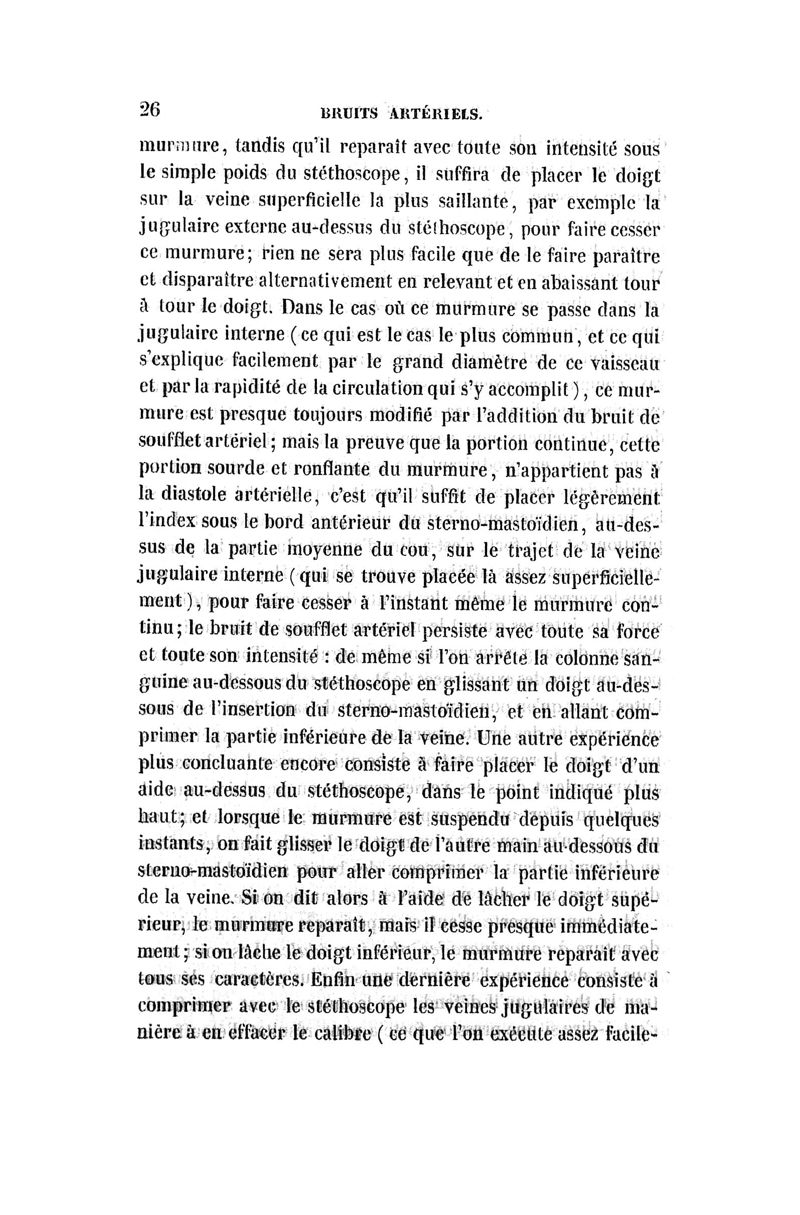 26 BRUITS ARTÉRIELS.

murmure, tandis qu'il reparaît avec toute son intensité sous le simple poids du stéthoscope, il suffira de placer le doigt sur la veine superficielle la plus saillante, par exemple la jugulaire externe au-dessus du stéthoscope, pour faire cesser ce murmure; rien ne sera plus facile que de le faire paraître et disparaître alternativement en relevant et en abaissant tour à tour le doigt. Dans le cas où ce murmure se passe dans la jugulaire interne (ce qui est le cas le plus commun, et ce qui s'explique facilement par le grand diamètre de ce vaisseau et par la rapidité de la circulation qui s'y accomplit), ce murmure est presque toujours modifié par l'addition du bruit de soufflet artériel; mais la preuve que la portion continue, cette portion sourde et ronflante du murmure, n'appartient pas à la diastole artérielle, c'est qu'il suffit de placer légèrement l'index sous le bord antérieur du sterno-mastoïdien, au-dessus de la partie moyenne du cou, sur le trajet de la veine jugulaire interne (qui se trouve placée là assez superficiellement), pour faire cesser à l'instant même le murmure continu; le bruit de soufflet artériel persiste avec toute sa force et toute son intensité : de même si l'on arrête la colonne sanguine au-dessous du stéthoscope en glissant un doigt au-dessous de l'insertion du sterno-mastoïdien, et en allant comprimer la partie inférieure de la veine. Une autre expérience plus concluante encore consiste à faire placer le doigt d'un aide au-dessus du stéthoscope, dans le point indiqué plus haut; et lorsque le murmure est suspendu depuis quelques instants, on fait glisser le doigt de l'autre main au-dessous du sterno-mastoïdien pour aller comprimer la partie inférieure de la veine. Si on dit alors à l'aide de lâcher le doigt supérieur, le murmure reparaît, mais il cesse presque immédiatement; si on lâche le doigt inférieur, le murmure reparaît avec tous ses caractères. Enfin une dernière expérience consiste à comprimer avec le stéthoscope les veines jugulaires de manière à en effacer le calibre (ce que l'on exécute assez facile-